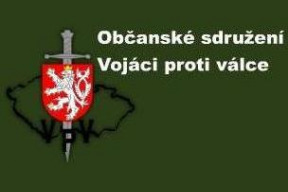 Občanské sdružení
Vojáci proti válce

V P V